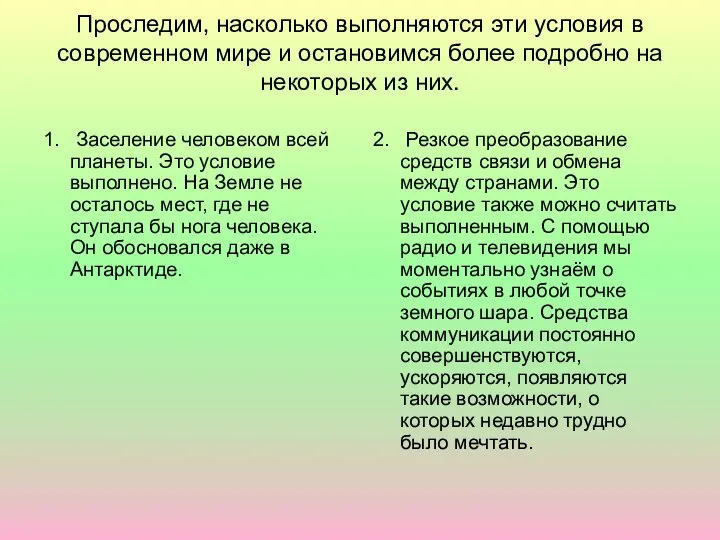 Проследим, насколько выполняются эти условия в современном мире и остановимся более подробно на некоторых из них.

1. Заселение человеком всей планеты. Это условие выполнено. На Земле не осталось мест, где не ступала бы нога человека. Он обосновался даже в Антарктиде.

2. Резкое преобразование средств связи и обмена между странами. Это условие также можно считать выполненным. С помощью радио и телевидения мы моментально узнаём о событиях в любой точке земного шара. Средства коммуникации постоянно совершенствуются, ускоряются, появляются такие возможности, о которых недавно трудно было мечтать.